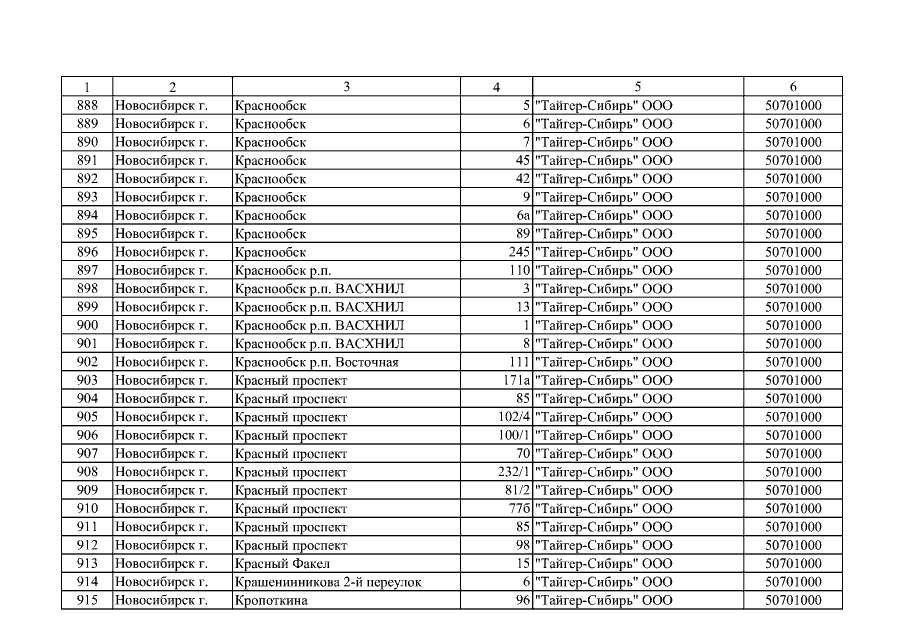 | 1 | 2 | 3 | 4 | 5 | 6 |
|---|---|---|---|---|---|
| 888 | Новосибирск г. | Краснообск | 5 | "Тайгер-Сибирь" ООО | 50701000 |
| 889 | Новосибирск г. | Краснообск | 6 | "Тайгер-Сибирь" ООО | 50701000 |
| 890 | Новосибирск г. | Краснообск | 7 | "Тайгер-Сибирь" ООО | 50701000 |
| 891 | Новосибирск г. | Краснообск | 45 | "Тайгер-Сибирь" ООО | 50701000 |
| 892 | Новосибирск г. | Краснообск | 42 | "Тайгер-Сибирь" ООО | 50701000 |
| 893 | Новосибирск г. | Краснообск | 9 | "Тайгер-Сибирь" ООО | 50701000 |
| 894 | Новосибирск г. | Краснообск | 6а | "Тайгер-Сибирь" ООО | 50701000 |
| 895 | Новосибирск г. | Краснообск | 89 | "Тайгер-Сибирь" ООО | 50701000 |
| 896 | Новосибирск г. | Краснообск | 245 | "Тайгер-Сибирь" ООО | 50701000 |
| 897 | Новосибирск г. | Краснообск р.п. | 110 | "Тайгер-Сибирь" ООО | 50701000 |
| 898 | Новосибирск г. | Краснообск р.п. ВАСХНИЛ | 3 | "Тайгер-Сибирь" ООО | 50701000 |
| 899 | Новосибирск г. | Краснообск р.п. ВАСХНИЛ | 13 | "Тайгер-Сибирь" ООО | 50701000 |
| 900 | Новосибирск г. | Краснообск р.п. ВАСХНИЛ | 1 | "Тайгер-Сибирь" ООО | 50701000 |
| 901 | Новосибирск г. | Краснообск р.п. ВАСХНИЛ | 8 | "Тайгер-Сибирь" ООО | 50701000 |
| 902 | Новосибирск г. | Краснообск р.п. Восточная | 111 | "Тайгер-Сибирь" ООО | 50701000 |
| 903 | Новосибирск г. | Красный проспект | 171а | "Тайгер-Сибирь" ООО | 50701000 |
| 904 | Новосибирск г. | Красный проспект | 85 | "Тайгер-Сибирь" ООО | 50701000 |
| 905 | Новосибирск г. | Красный проспект | 102/4 | "Тайгер-Сибирь" ООО | 50701000 |
| 906 | Новосибирск г. | Красный проспект | 100/1 | "Тайгер-Сибирь" ООО | 50701000 |
| 907 | Новосибирск г. | Красный проспект | 70 | "Тайгер-Сибирь" ООО | 50701000 |
| 908 | Новосибирск г. | Красный проспект | 232/1 | "Тайгер-Сибирь" ООО | 50701000 |
| 909 | Новосибирск г. | Красный проспект | 81/2 | "Тайгер-Сибирь" ООО | 50701000 |
| 910 | Новосибирск г. | Красный проспект | 77б | "Тайгер-Сибирь" ООО | 50701000 |
| 911 | Новосибирск г. | Красный проспект | 85 | "Тайгер-Сибирь" ООО | 50701000 |
| 912 | Новосибирск г. | Красный проспект | 98 | "Тайгер-Сибирь" ООО | 50701000 |
| 913 | Новосибирск г. | Красный Факел | 15 | "Тайгер-Сибирь" ООО | 50701000 |
| 914 | Новосибирск г. | Крашенинникова 2-й переулок | 6 | "Тайгер-Сибирь" ООО | 50701000 |
| 915 | Новосибирск г. | Кропоткина | 96 | "Тайгер-Сибирь" ООО | 50701000 |